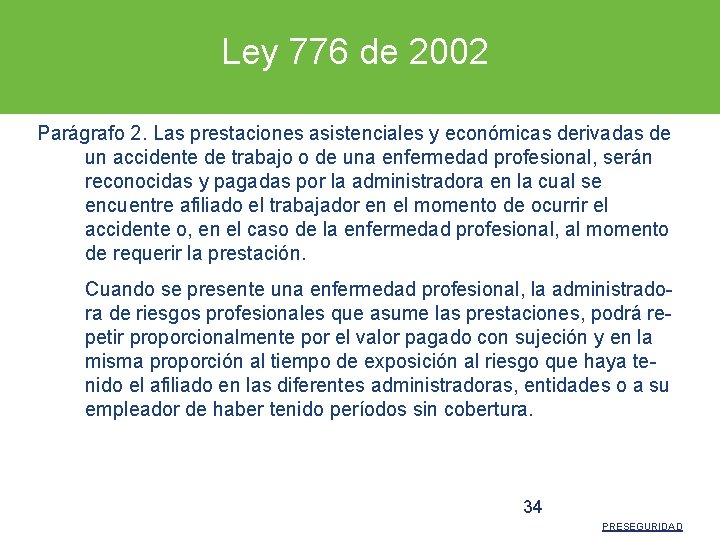 Ley 776 de 2002

Parágrafo 2. Las prestaciones asistenciales y económicas derivadas de un accidente de trabajo o de una enfermedad profesional, serán reconocidas y pagadas por la administradora en la cual se encuentre afiliado el trabajador en el momento de ocurrir el accidente o, en el caso de la enfermedad profesional, al momento de requerir la prestación.

Cuando se presente una enfermedad profesional, la administradora de riesgos profesionales que asume las prestaciones, podrá repetir proporcionalmente por el valor pagado con sujeción y en la misma proporción al tiempo de exposición al riesgo que haya tenido el afiliado en las diferentes administradoras, entidades o a su empleador de haber tenido períodos sin cobertura.

34

PRESEGURIDAD